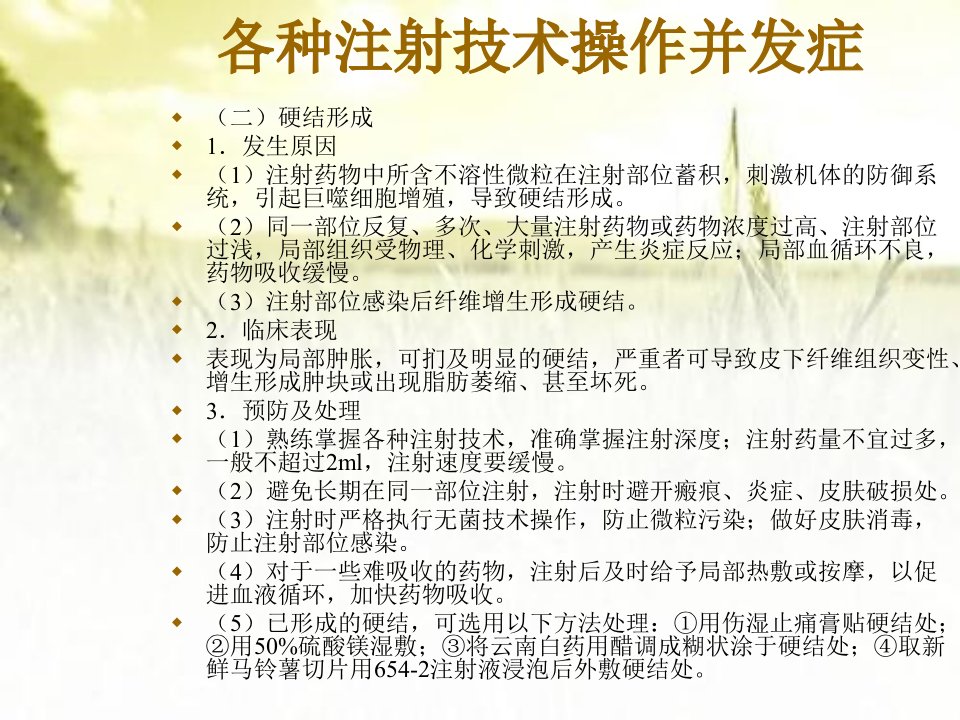 各种注射技术操作并发症

（二）硬结形成

1．发生原因

（1）注射药物中所含不溶性微粒在注射部位蓄积，刺激机体的防御系统，引起巨噬细胞增殖，导致硬结形成。

（2）同一部位反复、多次、大量注射药物或药物浓度过高、注射部位过浅，局部组织受物理、化学刺激，产生炎症反应；局部血循环不良，药物吸收缓慢。

（3）注射部位感染后纤维增生形成硬结。

2．临床表现

表现为局部肿胀，可扪及明显的硬结，严重者可导致皮下纤维组织变性、增生形成肿块或出现脂肪萎缩、甚至坏死。

3．预防及处理

（1）熟练掌握各种注射技术，准确掌握注射深度；注射药量不宜过多，一般不超过2ml，注射速度要缓慢。

（2）避免长期在同一部位注射，注射时避开瘢痕、炎症、皮肤破损处。

（3）注射时严格执行无菌技术操作，防止微粒污染；做好皮肤消毒，防止注射部位感染。

（4）对于一些难吸收的药物，注射后及时给予局部热敷或按摩，以促进血液循环，加快药物吸收。

（5）已形成的硬结，可选用以下方法处理：①用伤湿止痛膏贴硬结处；②用50%硫酸镁湿敷；③将云南白药用醋调成糊状涂于硬结处；④取新鲜马铃薯切片用654-2注射液浸泡后外敷硬结处。